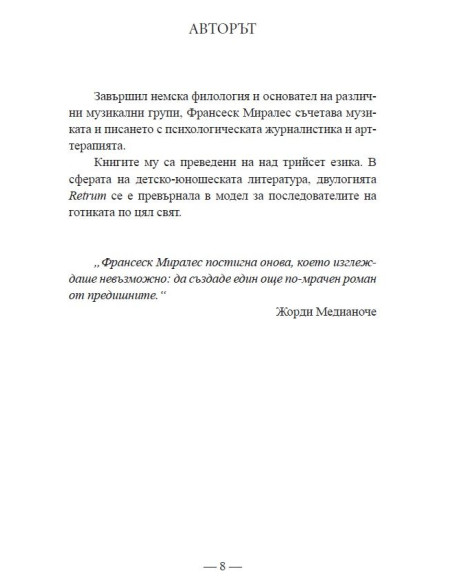 АВТОРЪТ

Завършил немска филология и основател на различни музикални групи, Франсеск Миралес съчетава музиката и писането с психологическата журналистика и арттерапията.

Книгите му са преведени на над трийсет езика. В сферата на детско-юношеската литература, двулогията Retrum се е превърнала в модел за последователите на готиката по цял свят.

„Франсеск Миралес постигна онова, което изглеждаше невъзможно: да създаде един още по-мрачен роман от предишните.“

Жорди Медианоче

— 8 —